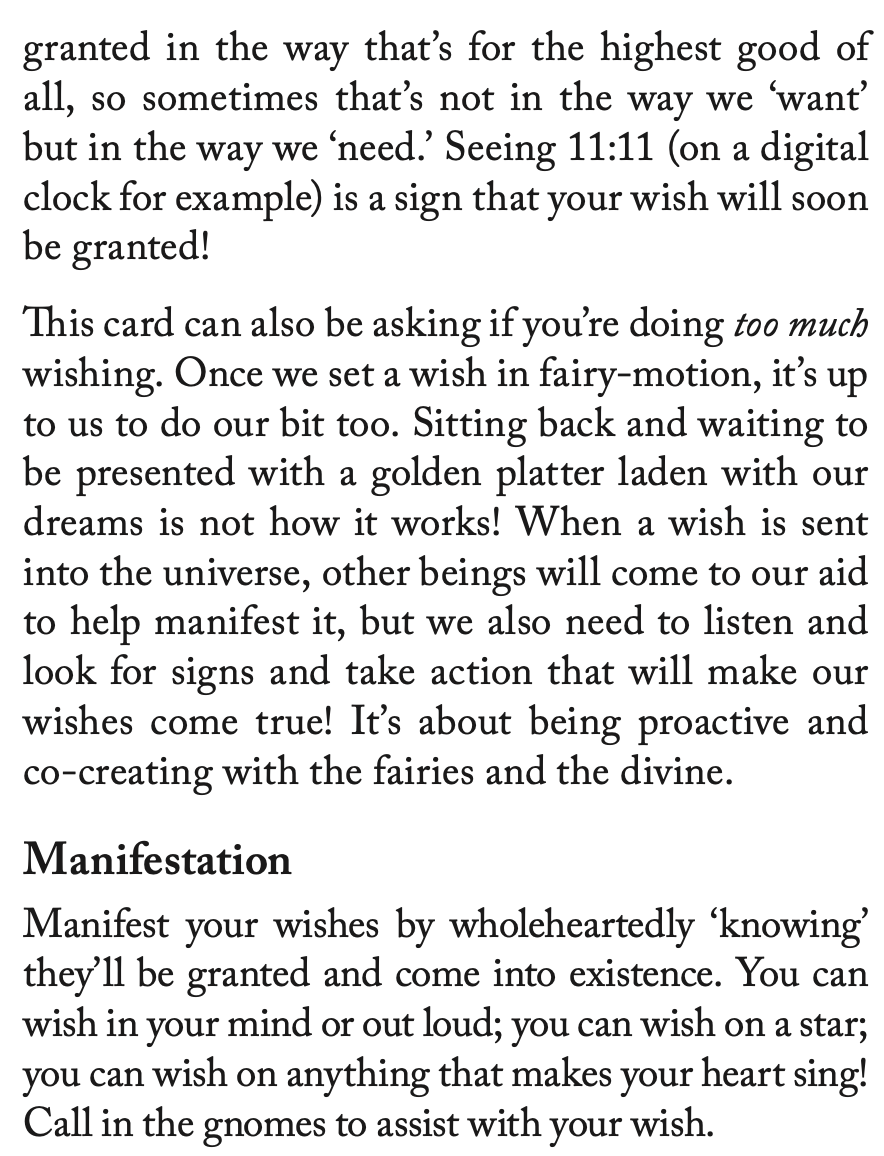 granted in the way that's for the highest good of all, so sometimes that's not in the way we 'want' but in the way we 'need.' Seeing 11:11 (on a digital clock for example) is a sign that your wish will soon be granted!

This card can also be asking if you're doing too much wishing. Once we set a wish in fairy-motion, it's up to us to do our bit too. Sitting back and waiting to be presented with a golden platter laden with our dreams is not how it works! When a wish is sent into the universe, other beings will come to our aid to help manifest it, but we also need to listen and look for signs and take action that will make our wishes come true! It's about being proactive and co-creating with the fairies and the divine.

Manifestation

Manifest your wishes by wholeheartedly 'knowing' they'll be granted and come into existence. You can wish in your mind or out loud; you can wish on a star; you can wish on anything that makes your heart sing! Call in the gnomes to assist with your wish.